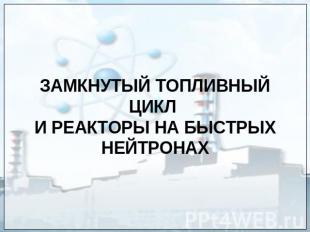 ЗАМКНУТЫЙ ТОПЛИВНЫЙ ЦИКЛ
И РЕАКТОРЫ НА БЫСТРЫХ НЕЙТРОНАХ

PPt4WEB.ru